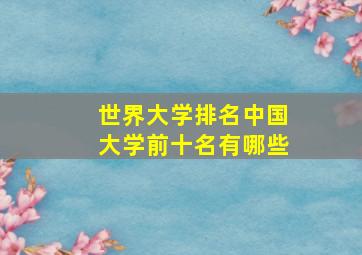 世界大学排名中国大学前十名有哪些